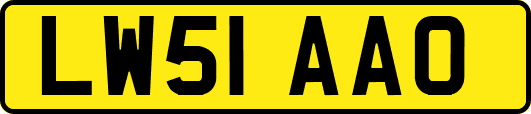 LW51 AAO